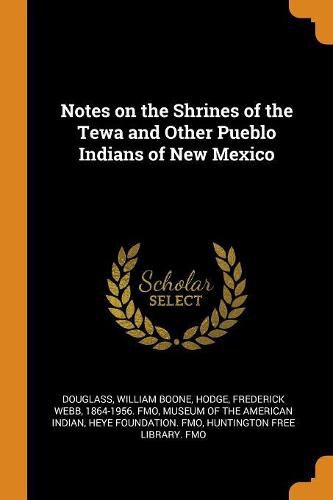 Notes on the Shrines of the Tewa and Other Pueblo Indians of New Mexico

Scholar
SELECT

DOUGLASS, WILLIAM BOONE, HODGE, FREDERICK WEBB, 1864-1956. FMO, MUSEUM OF THE AMERICAN INDIAN, HEYE FOUNDATION. FMO, HUNTINGTON FREE LIBRARY. FMO